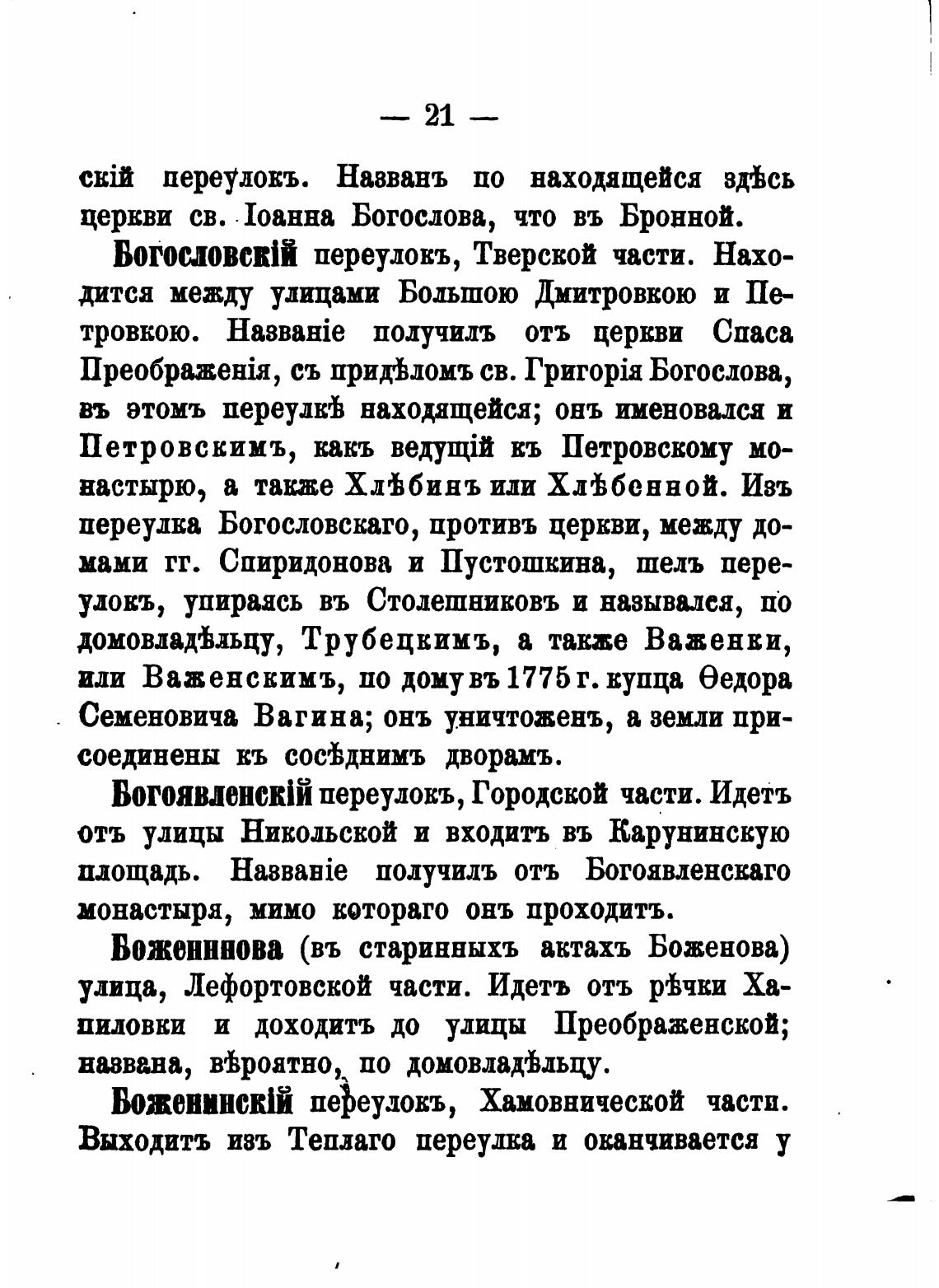 — 21 —

скій переулокъ. Названъ по находящейся здѣсь церкви св. Іоанна Богослова, что въ Бронной.

Богословскій переулокъ, Тверской части. Находится между улицами Большою Дмитровкою и Петровкою. Названіе получилъ отъ церкви Спаса Преображенія, съ придѣломъ св. Григорія Богослова, въ этомъ переулкѣ находящейся; онъ именовался и Петровскимъ, какъ ведущій къ Петровскому монастырю, а также Хлѣбинъ или Хлѣбенной. Изъ переулка Богословскаго, противъ церкви, между домами гг. Спиридонова и Пустошкина, шелъ переулокъ, упираясь въ Столешниковъ и назывался, по домовладѣльцу, Трубецкимъ, а также Важенки, или Важенскимъ, по дому въ 1775 г. купца Ѳедора Семеновича Вагина; онъ уничтоженъ, а земли присоединены къ сосѣднимъ дворамъ.

Богоявленскій переулокъ, Городской части. Идетъ отъ улицы Никольской и входитъ въ Карунинскую площадь. Названіе получилъ отъ Богоявленскаго монастыря, мимо котораго онъ проходитъ.

Боженинова (въ старинныхъ актахъ Боженова) улица, Лефортовской части. Идетъ отъ рѣчки Хапиловки и доходитъ до улицы Преображенской; названа, вѣроятно, по домовладѣльцу.

Боженинскій переулокъ, Хамовнической части. Выходитъ изъ Теплаго переулка и оканчивается у